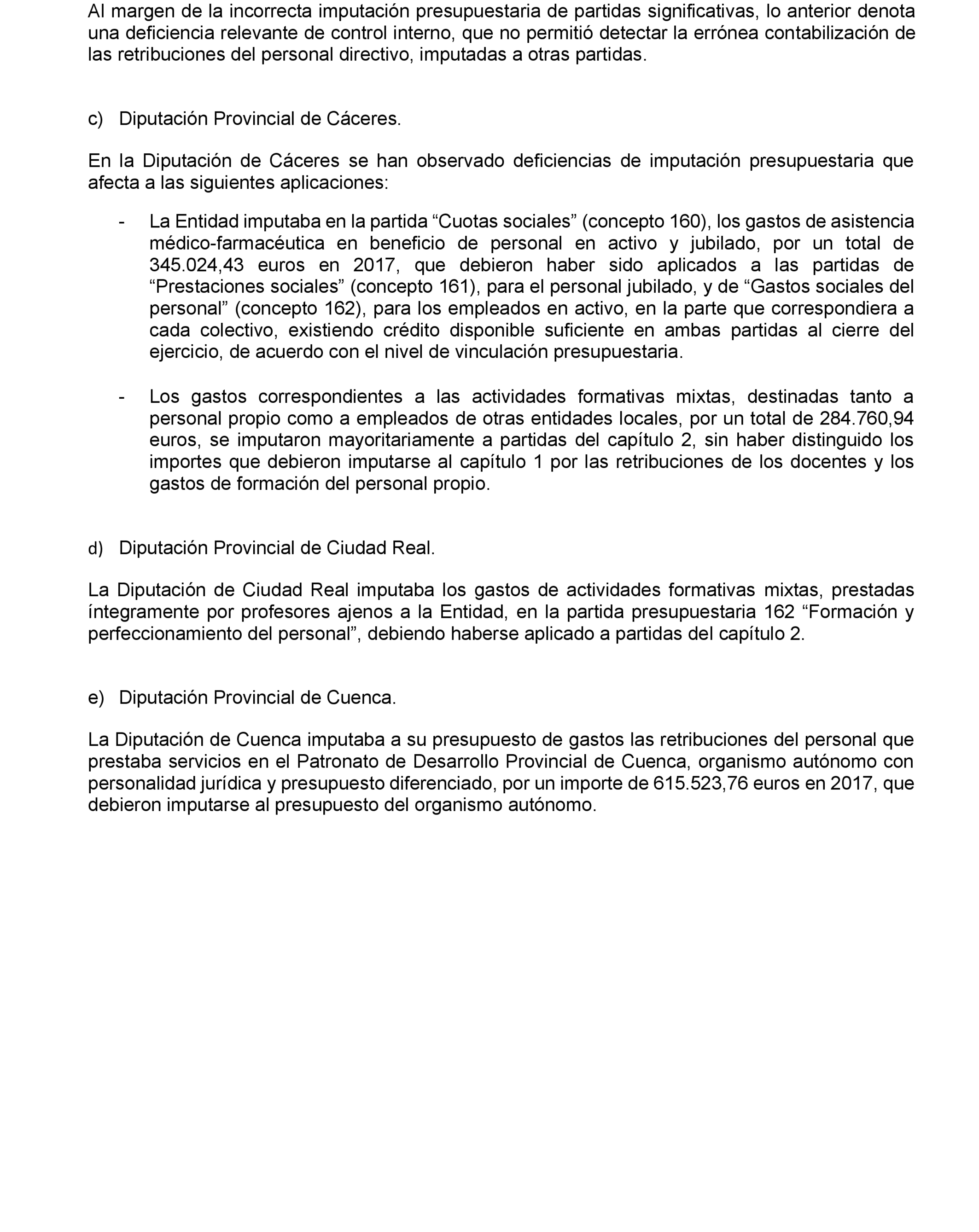 Al margen de la incorrecta imputación presupuestaria de partidas significativas, lo anterior denota una deficiencia relevante de control interno, que no permitió detectar la errónea contabilización de las retribuciones del personal directivo, imputadas a otras partidas.

c) Diputación Provincial de Cáceres.

En la Diputación de Cáceres se han observado deficiencias de imputación presupuestaria que afecta a las siguientes aplicaciones:

- La Entidad imputaba en la partida “Cuotas sociales” (concepto 160), los gastos de asistencia médico-farmacéutica en beneficio de personal en activo y jubilado, por un total de 345.024,43 euros en 2017, que debieron haber sido aplicados a las partidas de “Prestaciones sociales” (concepto 161), para el personal jubilado, y de “Gastos sociales del personal” (concepto 162), para los empleados en activo, en la parte que correspondiera a cada colectivo, existiendo crédito disponible suficiente en ambas partidas al cierre del ejercicio, de acuerdo con el nivel de vinculación presupuestaria.

- Los gastos correspondientes a las actividades formativas mixtas, destinadas tanto a personal propio como a empleados de otras entidades locales, por un total de 284.760,94 euros, se imputaron mayoritariamente a partidas del capítulo 2, sin haber distinguido los importes que debieron imputarse al capítulo 1 por las retribuciones de los docentes y los gastos de formación del personal propio.

d) Diputación Provincial de Ciudad Real.

La Diputación de Ciudad Real imputaba los gastos de actividades formativas mixtas, prestadas íntegramente por profesores ajenos a la Entidad, en la partida presupuestaria 162 “Formación y perfeccionamiento del personal”, debiendo haberse aplicado a partidas del capítulo 2.

e) Diputación Provincial de Cuenca.

La Diputación de Cuenca imputaba a su presupuesto de gastos las retribuciones del personal que prestaba servicios en el Patronato de Desarrollo Provincial de Cuenca, organismo autónomo con personalidad jurídica y presupuesto diferenciado, por un importe de 615.523,76 euros en 2017, que debieron imputarse al presupuesto del organismo autónomo.